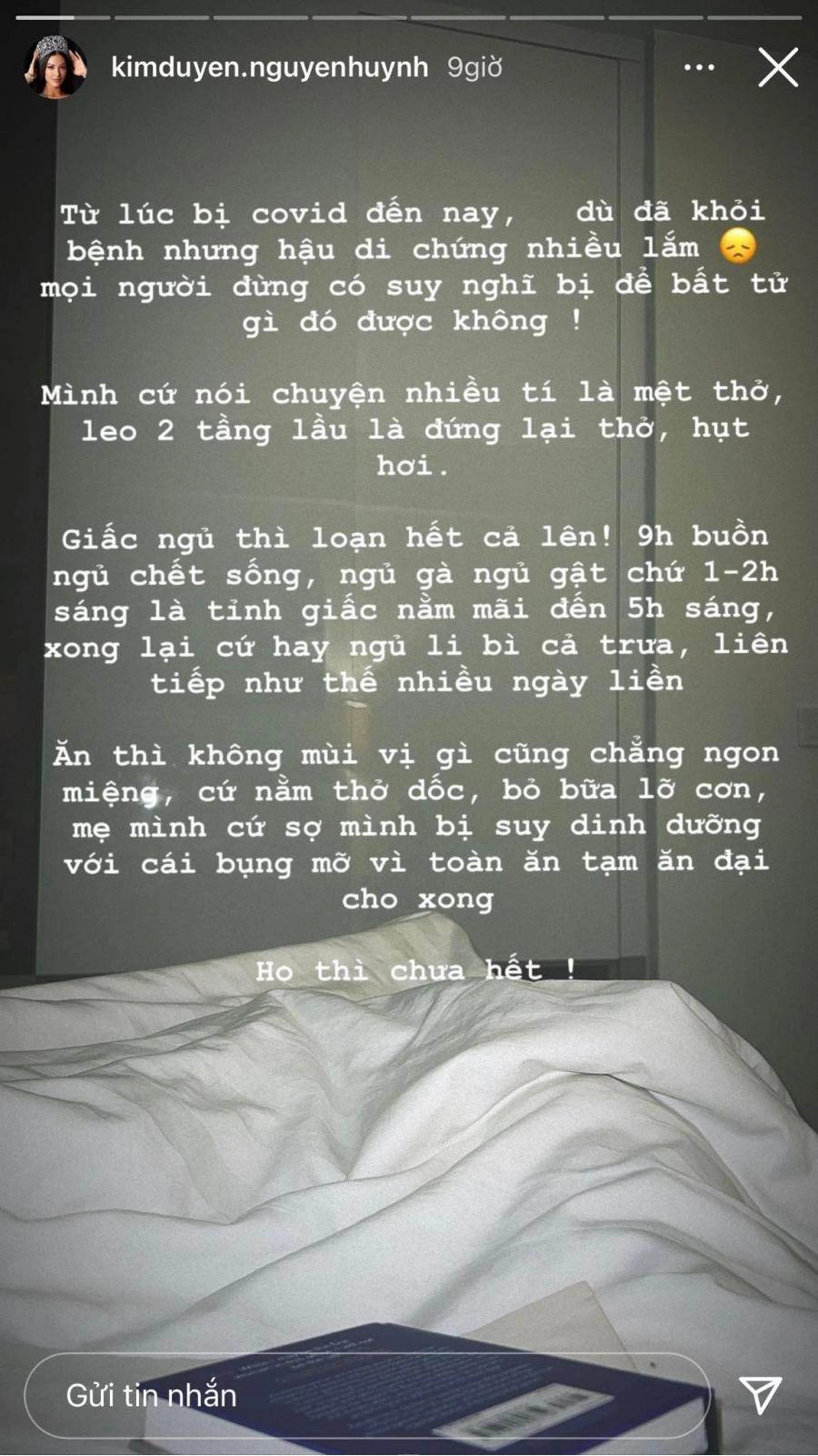 kimduyen.nguyenhuynh 9giờ

Từ lúc bị covid đến nay, dù đã khỏi bệnh nhưng hậu di chứng nhiều lắm 😞 mọi người đừng có suy nghĩ bị để bất tử gì đó được không !

Mình cứ nói chuyện nhiều tí là mệt thở, leo 2 tầng lầu là đứng lại thở, hụt hơi.

Giấc ngủ thì loạn hết cả lên! 9h buồn ngủ chết sống, ngủ gà ngủ gật chứ 1-2h sáng là tỉnh giấc nằm mãi đến 5h sáng, xong lại cứ hay ngủ li bì cả trưa, liên tiếp như thế nhiều ngày liền

Ăn thì không mùi vị gì cũng chẳng ngon miệng, cứ nằm thở dốc, bỏ bữa lỡ cơn, mẹ mình cứ sợ mình bị suy dinh dưỡng với cái bụng mỡ vì toàn ăn tạm ăn đại cho xong

Ho thì chưa hết !

Gửi tin nhắn